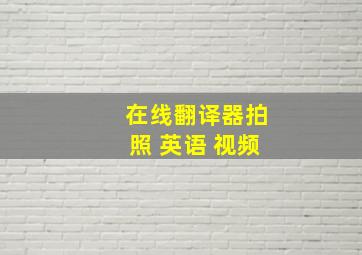 在线翻译器拍照 英语 视频